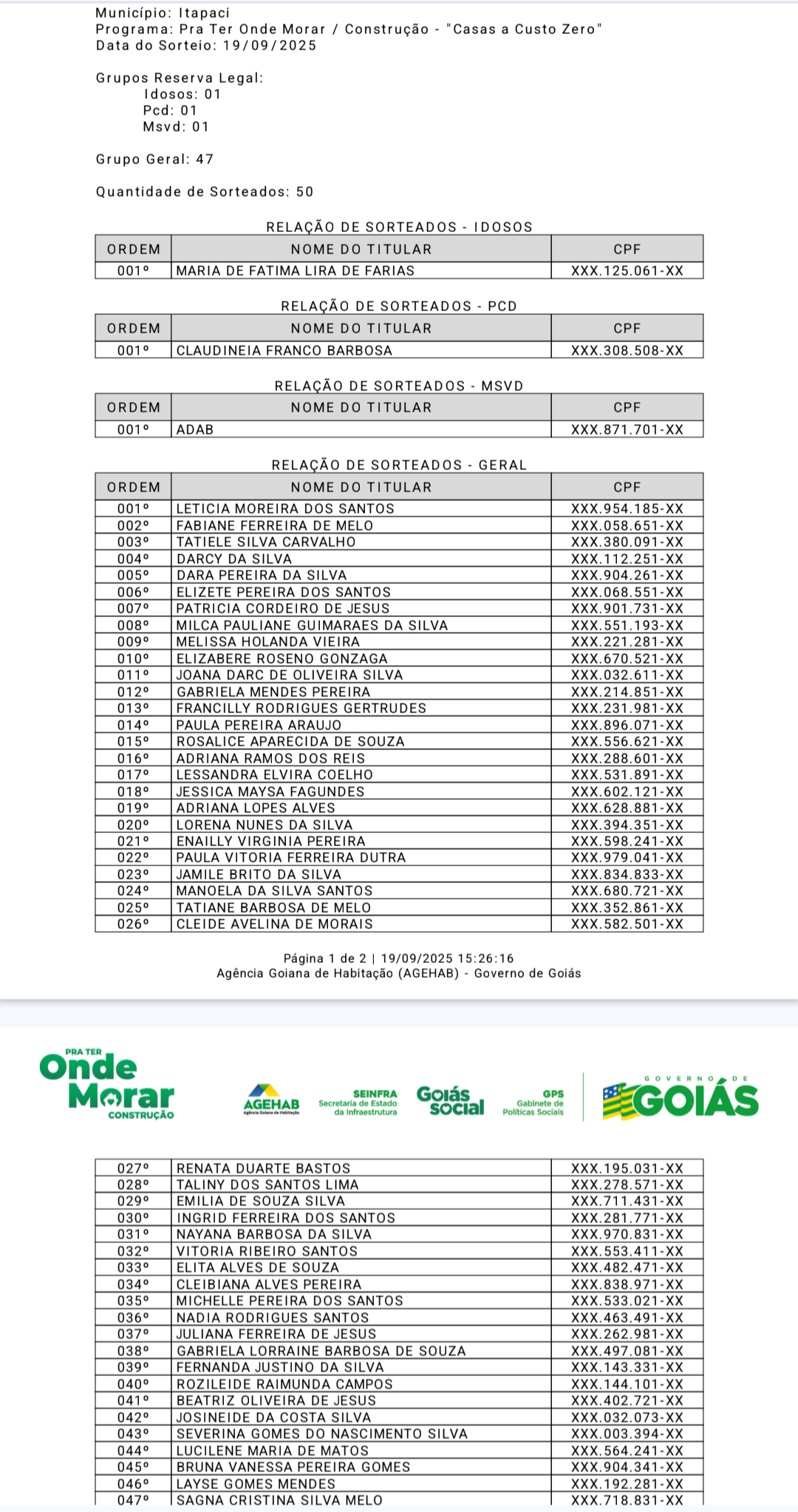 Município: Itapaci
Programa: Pra Ter Onde Morar / Construção - "Casas a Custo Zero"
Data do Sorteio: 19/09/2025

Grupos Reserva Legal:
Idosos: 01
Pcd: 01
Msvd: 01

Grupo Geral: 47

Quantidade de Sorteados: 50

RELAÇÃO DE SORTEADOS - IDOSOS

| ORDEM | NOME DO TITULAR | CPF |
|---|---|---|
| 001º | MARIA DE FATIMA LIRA DE FARIAS | XXX.125.061-XX |

RELAÇÃO DE SORTEADOS - PCD

| ORDEM | NOME DO TITULAR | CPF |
|---|---|---|
| 001º | CLAUDINEIA FRANCO BARBOSA | XXX.308.508-XX |

RELAÇÃO DE SORTEADOS - MSVD

| ORDEM | NOME DO TITULAR | CPF |
|---|---|---|
| 001º | ADAB | XXX.871.701-XX |

RELAÇÃO DE SORTEADOS - GERAL

| ORDEM | NOME DO TITULAR | CPF |
|---|---|---|
| 001º | LETICIA MOREIRA DOS SANTOS | XXX.954.185-XX |
| 002º | FABIANE FERREIRA DE MELO | XXX.058.651-XX |
| 003º | TATIELE SILVA CARVALHO | XXX.380.091-XX |
| 004º | DARCY DA SILVA | XXX.112.251-XX |
| 005º | DARA PEREIRA DA SILVA | XXX.904.261-XX |
| 006º | ELIZETE PEREIRA DOS SANTOS | XXX.068.551-XX |
| 007º | PATRICIA CORDEIRO DE JESUS | XXX.901.731-XX |
| 008º | MILCA PAULIANE GUIMARAES DA SILVA | XXX.551.193-XX |
| 009º | MELISSA HOLANDA VIEIRA | XXX.221.281-XX |
| 010º | ELIZABERE ROSENO GONZAGA | XXX.670.521-XX |
| 011º | JOANA DARC DE OLIVEIRA SILVA | XXX.032.611-XX |
| 012º | GABRIELA MENDES PEREIRA | XXX.214.851-XX |
| 013º | FRANCILLY RODRIGUES GERTRUDES | XXX.231.981-XX |
| 014º | PAULA PEREIRA ARAUJO | XXX.896.071-XX |
| 015º | ROSALICE APARECIDA DE SOUZA | XXX.556.621-XX |
| 016º | ADRIANA RAMOS DOS REIS | XXX.288.601-XX |
| 017º | LESSANDRA ELVIRA COELHO | XXX.531.891-XX |
| 018º | JESSICA MAYSA FAGUNDES | XXX.602.121-XX |
| 019º | ADRIANA LOPES ALVES | XXX.628.881-XX |
| 020º | LORENA NUNES DA SILVA | XXX.394.351-XX |
| 021º | ENAILLY VIRGINIA PEREIRA | XXX.598.241-XX |
| 022º | PAULA VITORIA FERREIRA DUTRA | XXX.979.041-XX |
| 023º | JAMILE BRITO DA SILVA | XXX.834.833-XX |
| 024º | MANOELA DA SILVA SANTOS | XXX.680.721-XX |
| 025º | TATIANE BARBOSA DE MELO | XXX.352.861-XX |
| 026º | CLEIDE AVELINA DE MORAIS | XXX.582.501-XX |

Página 1 de 2 | 19/09/2025 15:26:16
Agência Goiana de Habitação (AGEHAB) - Governo de Goiás

PRA TER Onde Morar CONSTRUÇÃO
AGEHAB Agência Goiana de Habitação
SEINFRA Secretaria de Estado da Infraestrutura
Goiás social
GPS Gabinete de Políticas Sociais
GOVERNO DE GOIÁS

| 027º | RENATA DUARTE BASTOS | XXX.195.031-XX |
|---|---|---|
| 028º | TALINY DOS SANTOS LIMA | XXX.278.571-XX |
| 029º | EMILIA DE SOUZA SILVA | XXX.711.431-XX |
| 030º | INGRID FERREIRA DOS SANTOS | XXX.281.771-XX |
| 031º | NAYANA BARBOSA DA SILVA | XXX.970.831-XX |
| 032º | VITORIA RIBEIRO SANTOS | XXX.553.411-XX |
| 033º | ELITA ALVES DE SOUZA | XXX.482.471-XX |
| 034º | CLEIBIANA ALVES PEREIRA | XXX.838.971-XX |
| 035º | MICHELLE PEREIRA DOS SANTOS | XXX.533.021-XX |
| 036º | NADIA RODRIGUES SANTOS | XXX.463.491-XX |
| 037º | JULIANA FERREIRA DE JESUS | XXX.262.981-XX |
| 038º | GABRIELA LORRAINE BARBOSA DE SOUZA | XXX.497.081-XX |
| 039º | FERNANDA JUSTINO DA SILVA | XXX.143.331-XX |
| 040º | ROZILEIDE RAIMUNDA CAMPOS | XXX.144.101-XX |
| 041º | BEATRIZ OLIVEIRA DE JESUS | XXX.402.721-XX |
| 042º | JOSINEIDE DA COSTA SILVA | XXX.032.073-XX |
| 043º | SEVERINA GOMES DO NASCIMENTO SILVA | XXX.003.394-XX |
| 044º | LUCILENE MARIA DE MATOS | XXX.564.241-XX |
| 045º | BRUNA VANESSA PEREIRA GOMES | XXX.904.341-XX |
| 046º | LAYSE GOMES MENDES | XXX.192.281-XX |
| 047º | SAGNA CRISTINA SILVA MELO | XXX.718.831-XX |